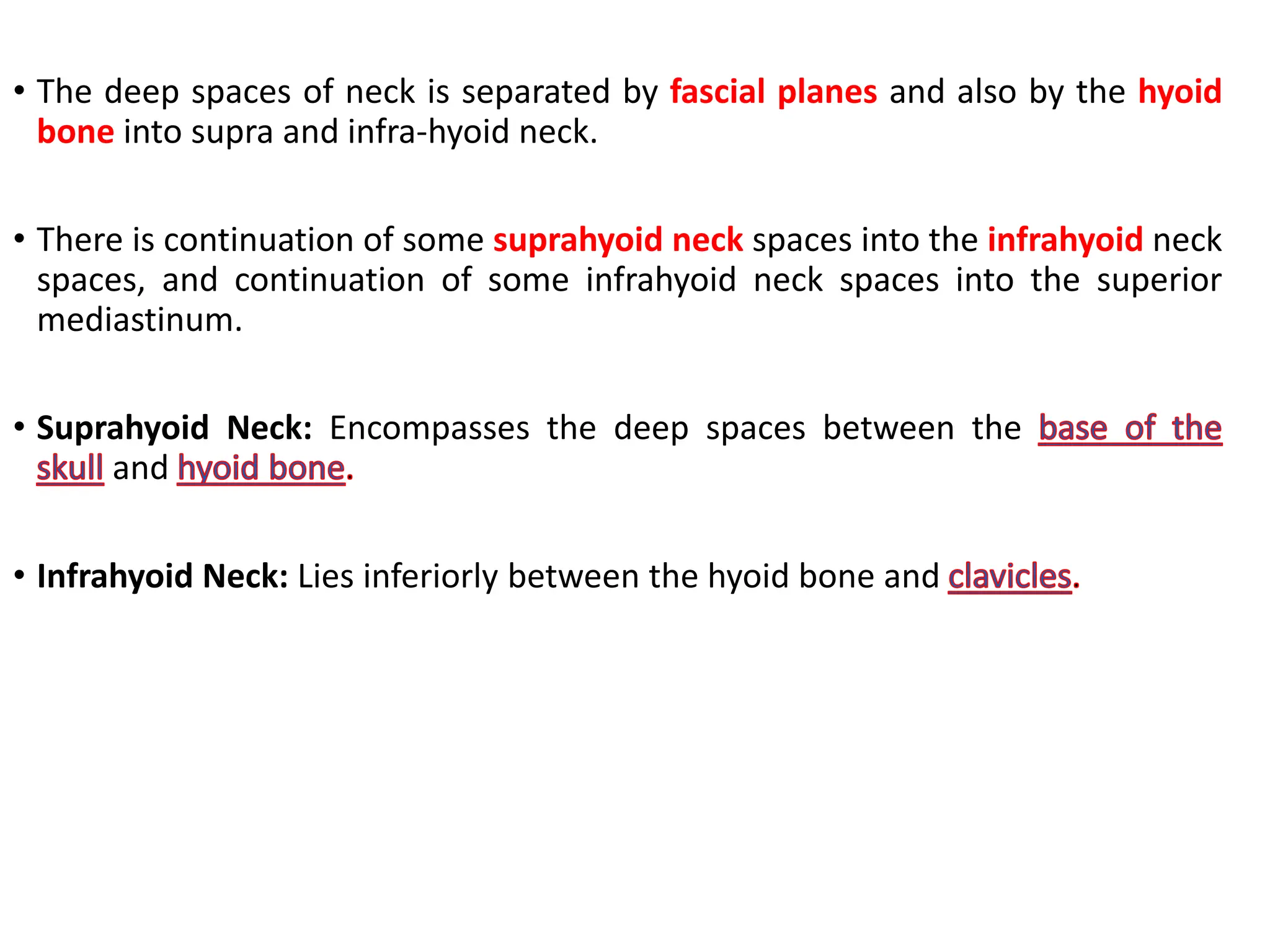 • The deep spaces of neck is separated by fascial planes and also by the hyoid bone into supra and infra-hyoid neck.

• There is continuation of some suprahyoid neck spaces into the infrahyoid neck spaces, and continuation of some infrahyoid neck spaces into the superior mediastinum.

• Suprahyoid Neck: Encompasses the deep spaces between the base of the skull and hyoid bone.

• Infrahyoid Neck: Lies inferiorly between the hyoid bone and clavicles.